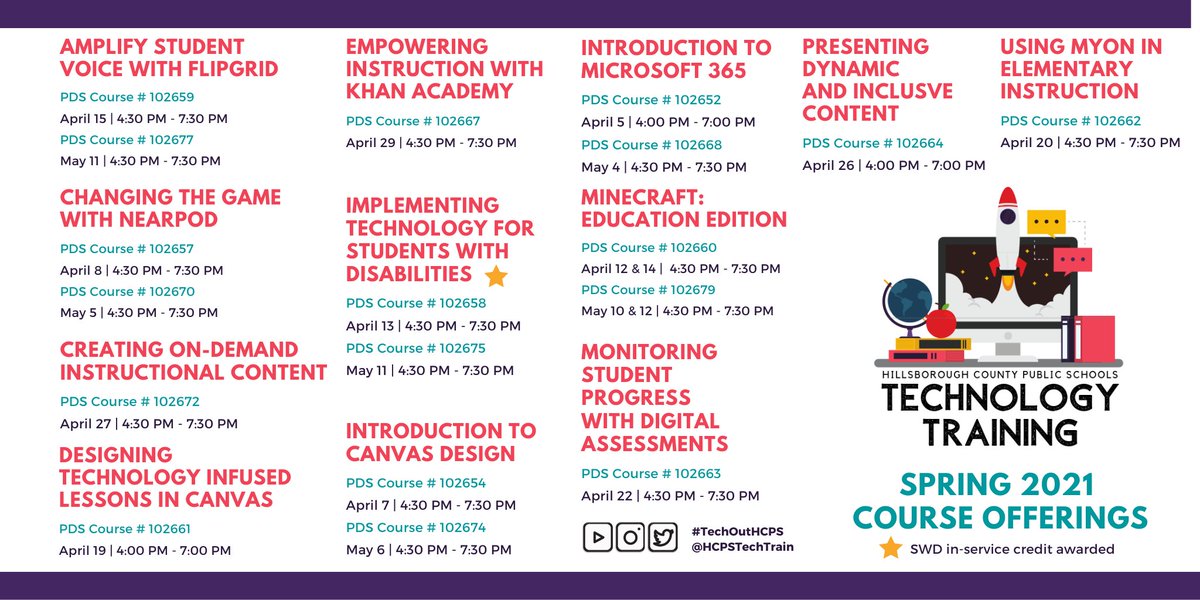 AMPLIFY STUDENT VOICE WITH FLIPGRID

PDS Course # 102659
April 15 | 4:30 PM - 7:30 PM
PDS Course # 102677
May 11 | 4:30 PM - 7:30 PM

CHANGING THE GAME WITH NEARPOD

PDS Course # 102657
April 8 | 4:30 PM - 7:30 PM
PDS Course # 102670
May 5 | 4:30 PM - 7:30 PM

CREATING ON-DEMAND INSTRUCTIONAL CONTENT

PDS Course # 102672
April 27 | 4:30 PM - 7:30 PM

DESIGNING TECHNOLOGY INFUSED LESSONS IN CANVAS

PDS Course # 102661
April 19 | 4:00 PM - 7:00 PM

EMPOWERING INSTRUCTION WITH KHAN ACADEMY

PDS Course # 102667
April 29 | 4:30 PM - 7:30 PM

IMPLEMENTING TECHNOLOGY FOR STUDENTS WITH DISABILITIES

PDS Course # 102658
April 13 | 4:30 PM - 7:30 PM
PDS Course # 102675
May 11 | 4:30 PM - 7:30 PM

INTRODUCTION TO CANVAS DESIGN

PDS Course # 102654
April 7 | 4:30 PM - 7:30 PM
PDS Course # 102674
May 6 | 4:30 PM - 7:30 PM

INTRODUCTION TO MICROSOFT 365

PDS Course # 102652
April 5 | 4:00 PM - 7:00 PM
PDS Course # 102668
May 4 | 4:30 PM - 7:30 PM

MINECRAFT: EDUCATION EDITION

PDS Course # 102660
April 12 & 14 | 4:30 PM - 7:30 PM
PDS Course # 102679
May 10 & 12 | 4:30 PM - 7:30 PM

MONITORING STUDENT PROGRESS WITH DIGITAL ASSESSMENTS

PDS Course # 102663
April 22 | 4:30 PM - 7:30 PM

#TechOutHCPS
@HCPSTechTrain

PRESENTING DYNAMIC AND INCLUSVE CONTENT

PDS Course # 102664
April 26 | 4:00 PM - 7:00 PM

USING MYON IN ELEMENTARY INSTRUCTION

PDS Course # 102662
April 20 | 4:30 PM - 7:30 PM

HILLSBOROUGH COUNTY PUBLIC SCHOOLS
TECHNOLOGY TRAINING

SPRING 2021 COURSE OFFERINGS

SWD in-service credit awarded